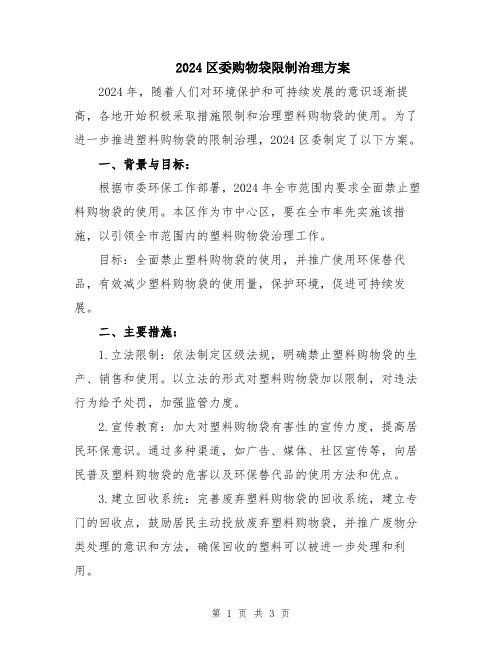 2024 区委购物袋限制治理方案

2024 年，随着人们对环境保护和可持续发展的意识逐渐提高，各地开始积极采取措施限制和治理塑料购物袋的使用。为了进一步推进塑料购物袋的限制治理，2024 区委制定了以下方案。

一、背景与目标：

根据市委环保工作部署，2024 年全市范围内要求全面禁止塑料购物袋的使用。本区作为市中心区，要在全市率先实施该措施，以引领全市范围内的塑料购物袋治理工作。

目标：全面禁止塑料购物袋的使用，并推广使用环保替代品，有效减少塑料购物袋的使用量，保护环境，促进可持续发展。

二、主要措施：

1. 立法限制：依法制定区级法规，明确禁止塑料购物袋的生产、销售和使用。以立法的形式对塑料购物袋加以限制，对违法行为给予处罚，加强监管力度。

2. 宣传教育：加大对塑料购物袋有害性的宣传力度，提高居民环保意识。通过多种渠道，如广告、媒体、社区宣传等，向居民普及塑料购物袋的危害以及环保替代品的使用方法和优点。

3. 建立回收系统：完善废弃塑料购物袋的回收系统，建立专门的回收点，鼓励居民主动投放废弃塑料购物袋，并推广废物分类处理的意识和方法，确保回收的塑料可以被进一步处理和利用。

第 1 页 共 3 页